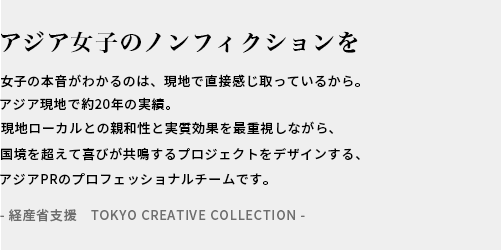 アジア女子のノンフィクションを

女子の本音がわかるのは、現地で直接感じ取っているから。
アジア現地で約20年の実績。
現地ローカルとの親和性と実質効果を最重視しながら、
国境を超えて喜びが共鳴するプロジェクトをデザインする、
アジアPRのプロフェッショナルチームです。

- 経産省支援　TOKYO CREATIVE COLLECTION -